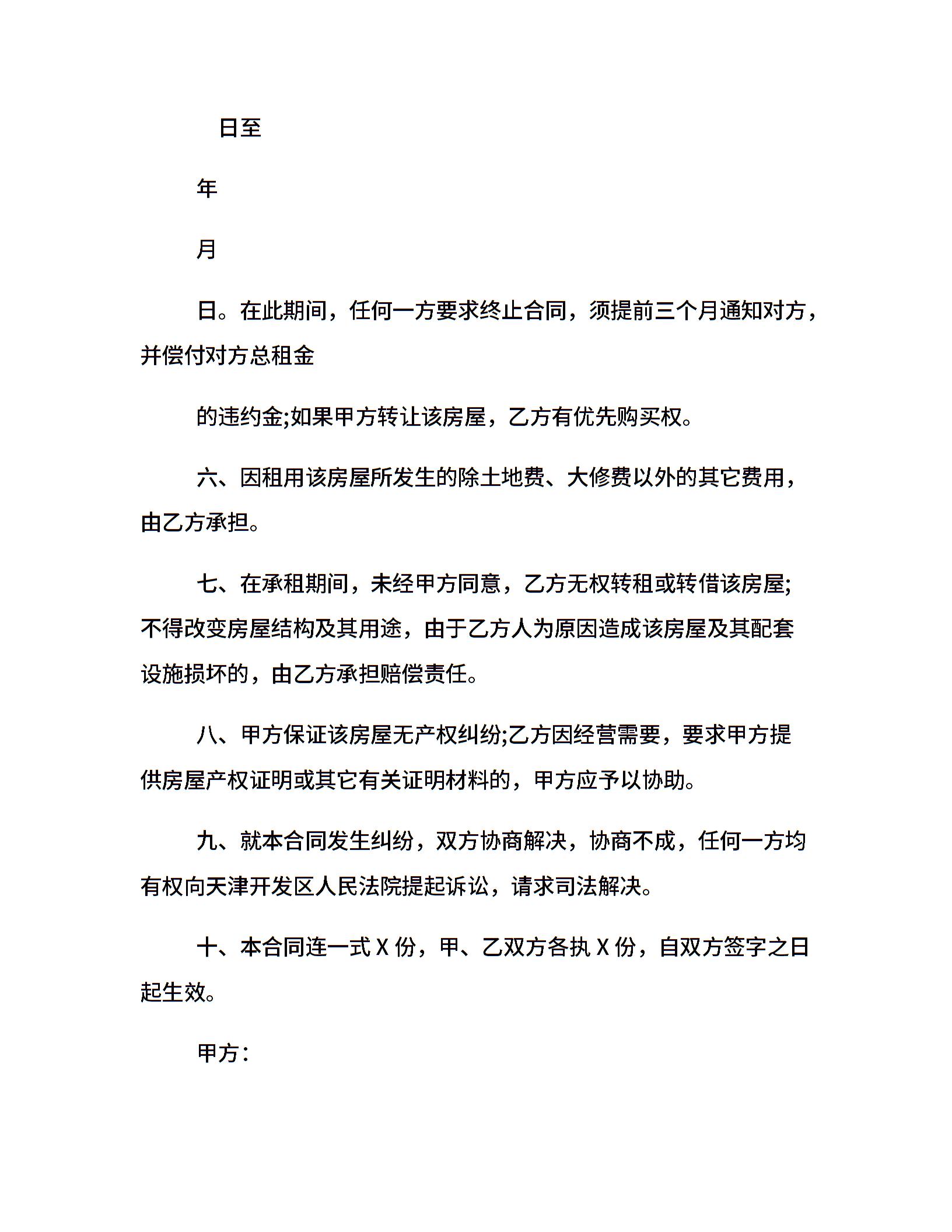 日至

年

月

日。在此期间，任何一方要求终止合同，须提前三个月通知对方，并偿付对方总租金

的违约金;如果甲方转让该房屋，乙方有优先购买权。

六、因租用该房屋所发生的除土地费、大修费以外的其它费用，由乙方承担。

七、在承租期间，未经甲方同意，乙方无权转租或转借该房屋;不得改变房屋结构及其用途，由于乙方人为原因造成该房屋及其配套设施损坏的，由乙方承担赔偿责任。

八、甲方保证该房屋无产权纠纷;乙方因经营需要，要求甲方提供房屋产权证明或其它有关证明材料的，甲方应予以协助。

九、就本合同发生纠纷，双方协商解决，协商不成，任何一方均有权向天津开发区人民法院提起诉讼，请求司法解决。

十、本合同连一式 X 份，甲、乙双方各执 X 份，自双方签字之日起生效。

甲方：